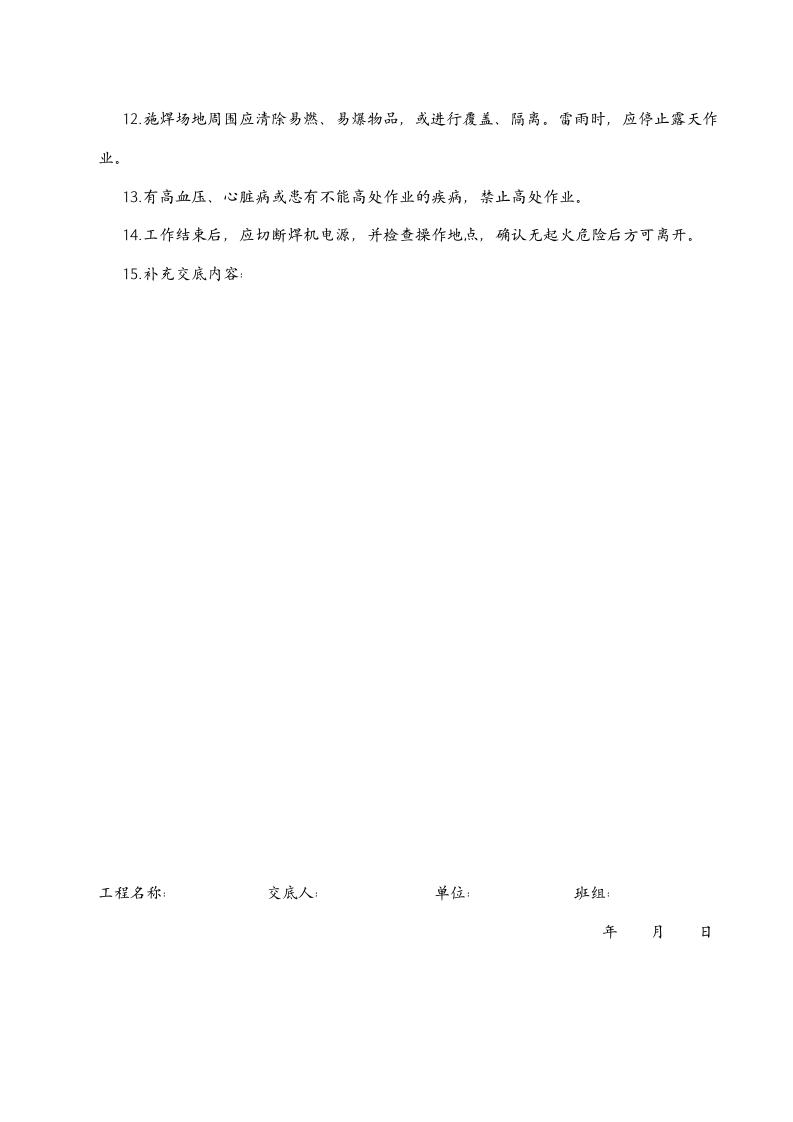 12.施焊场地周围应清除易燃、易爆物品，或进行覆盖、隔离。雷雨时，应停止露天作业。

13.有高血压、心脏病或患有不能高处作业的疾病，禁止高处作业。

14.工作结束后，应切断焊机电源，并检查操作地点，确认无起火危险后方可离开。

15.补充交底内容:

工程名称: 交底人: 单位: 班组:

年 月 日